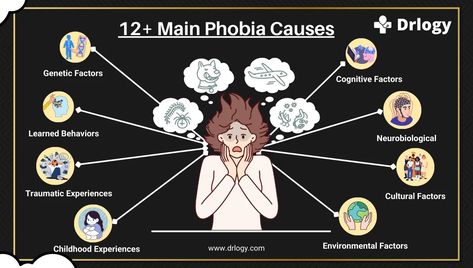 12+ Main Phobia Causes

Drlogy

Genetic Factors

Learned Behaviors

Traumatic Experiences

Childhood Experiences

Cognitive Factors

Neurobiological

Cultural Factors

Environmental Factors

www.drlogy.com